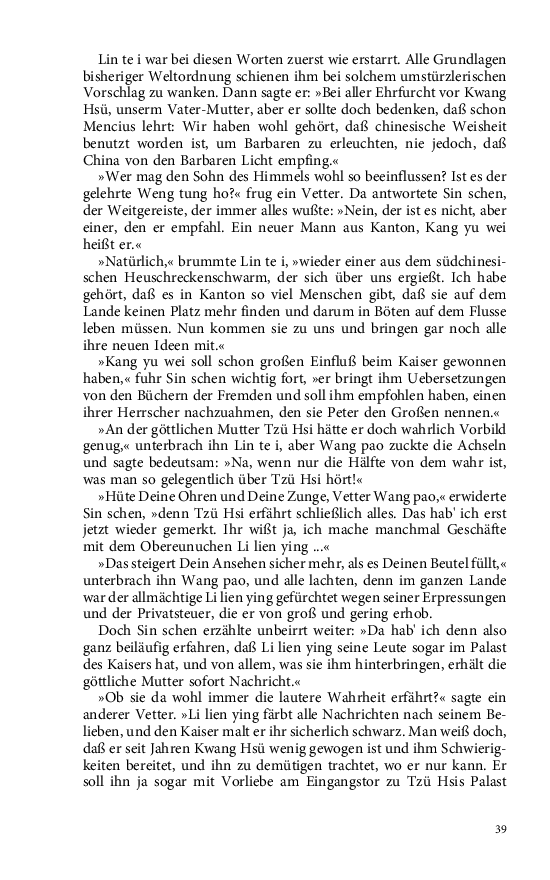 Lin te i war bei diesen Worten zuerst wie erstarrt. Alle Grundlagen bisheriger Weltordnung schienen ihm bei solchem umstürzlerischen Vorschlag zu wanken. Dann sagte er: »Bei aller Ehrfurcht vor Kwang Hsü, unserm Vater-Mutter, aber er sollte doch bedenken, daß schon Mencius lehrt: Wir haben wohl gehört, daß chinesische Weisheit benutzt worden ist, um Barbaren zu erleuchten, nie jedoch, daß China von den Barbaren Licht empfing.«

»Wer mag den Sohn des Himmels wohl so beeinflussen? Ist es der gelehrte Weng tung ho?« frug ein Vetter. Da antwortete Sin schen, der Weitgereiste, der immer alles wußte: »Nein, der ist es nicht, aber einer, den er empfahl. Ein neuer Mann aus Kanton, Kang yu wei heißt er.«

»Natürlich,« brummte Lin te i, »wieder einer aus dem südchinesischen Heuschreckenschwarm, der sich über uns ergießt. Ich habe gehört, daß es in Kanton so viel Menschen gibt, daß sie auf dem Lande keinen Platz mehr finden und darum in Böten auf dem Flusse leben müssen. Nun kommen sie zu uns und bringen gar noch alle ihre neuen Ideen mit.«

»Kang yu wei soll schon großen Einfluß beim Kaiser gewonnen haben,« fuhr Sin schen wichtig fort, »er bringt ihm Uebersetzungen von den Büchern der Fremden und soll ihm empfohlen haben, einen ihrer Herrscher nachzuahmen, den sie Peter den Großen nennen.«

»An der göttlichen Mutter Tzü Hsi hätte er doch wahrlich Vorbild genug,« unterbrach ihn Lin te i, aber Wang pao zuckte die Achseln und sagte bedeutsam: »Na, wenn nur die Hälfte von dem wahr ist, was man so gelegentlich über Tzü Hsi hört!«

»Hüte Deine Ohren und Deine Zunge, Vetter Wang pao,« erwiderte Sin schen, »denn Tzü Hsi erfährt schließlich alles. Das hab' ich erst jetzt wieder gemerkt. Ihr wißt ja, ich mache manchmal Geschäfte mit dem Obereunuchen Li lien ying ...«

»Das steigert Dein Ansehen sicher mehr, als es Deinen Beutel füllt,« unterbrach ihn Wang pao, und alle lachten, denn im ganzen Lande war der allmächtige Li lien ying gefürchtet wegen seiner Erpressungen und der Privatsteuer, die er von groß und gering erhob.

Doch Sin schen erzählte unbeirrt weiter: »Da hab' ich denn also ganz beiläufig erfahren, daß Li lien ying seine Leute sogar im Palast des Kaisers hat, und von allem, was sie ihm hinterbringen, erhält die göttliche Mutter sofort Nachricht.«

»Ob sie da wohl immer die lautere Wahrheit erfährt?« sagte ein anderer Vetter. »Li lien ying färbt alle Nachrichten nach seinem Belieben, und den Kaiser malt er ihr sicherlich schwarz. Man weiß doch, daß er seit Jahren Kwang Hsü wenig gewogen ist und ihm Schwierigkeiten bereitet, und ihn zu demütigen trachtet, wo er nur kann. Er soll ihn ja sogar mit Vorliebe am Eingangstor zu Tzü Hsis Palast

39